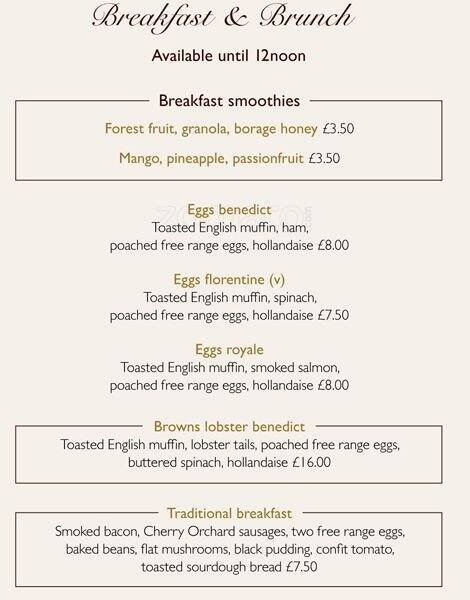 Breakfast & Brunch

Available until 12noon

Breakfast smoothies

Forest fruit, granola, borage honey £3.50

Mango, pineapple, passionfruit £3.50

Eggs benedict
Toasted English muffin, ham, poached free range eggs, hollandaise £8.00

Eggs florentine (v)
Toasted English muffin, spinach, poached free range eggs, hollandaise £7.50

Eggs royale
Toasted English muffin, smoked salmon, poached free range eggs, hollandaise £8.00

Browns lobster benedict
Toasted English muffin, lobster tails, poached free range eggs, buttered spinach, hollandaise £16.00

Traditional breakfast
Smoked bacon, Cherry Orchard sausages, two free range eggs, baked beans, flat mushrooms, black pudding, confit tomato, toasted sourdough bread £7.50